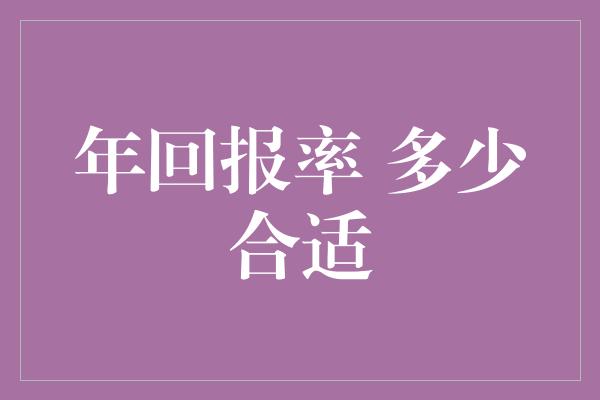 年回报率 多少合适